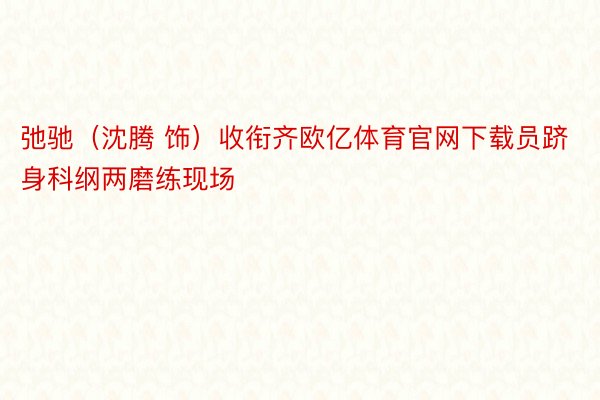 弛驰（沈腾 饰）收衔齐欧亿体育官网下载员跻身科纲两磨练现场